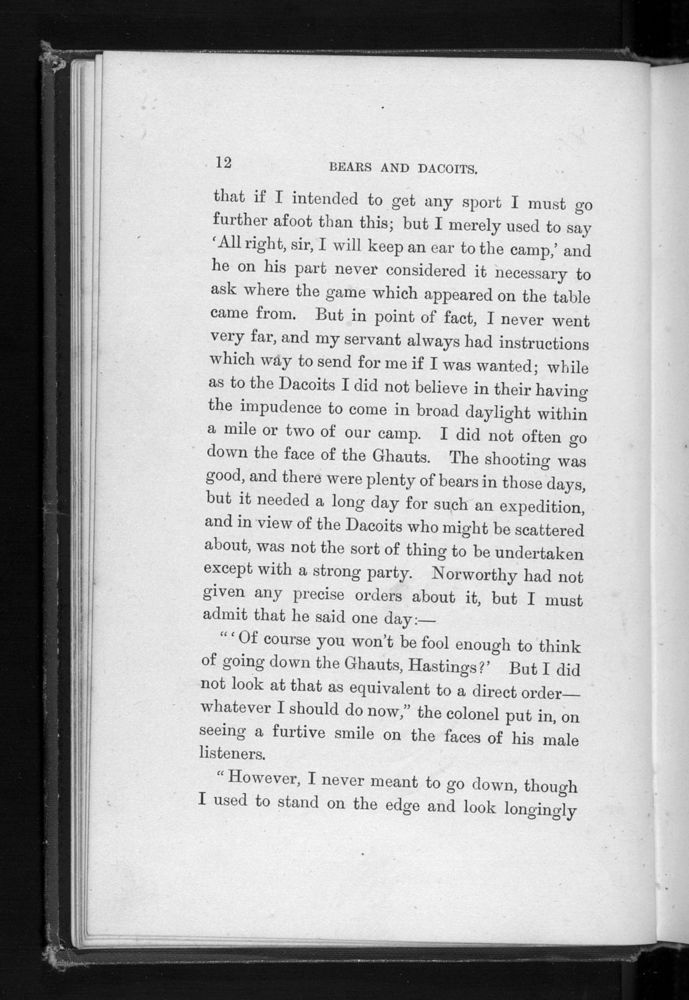 12 BEARS AND DACOITS.

that if I intended to get any sport I must go further afoot than this; but I merely used to say 'All right, sir, I will keep an ear to the camp,' and he on his part never considered it necessary to ask where the game which appeared on the table came from. But in point of fact, I never went very far, and my servant always had instructions which way to send for me if I was wanted; while as to the Dacoits I did not believe in their having the impudence to come in broad daylight within a mile or two of our camp. I did not often go down the face of the Ghauts. The shooting was good, and there were plenty of bears in those days, but it needed a long day for such an expedition, and in view of the Dacoits who might be scattered about, was not the sort of thing to be undertaken except with a strong party. Norworthy had not given any precise orders about it, but I must admit that he said one day:—

"'Of course you won't be fool enough to think of going down the Ghauts, Hastings?' But I did not look at that as equivalent to a direct order—whatever I should do now," the colonel put in, on seeing a furtive smile on the faces of his male listeners.

"However, I never meant to go down, though I used to stand on the edge and look longingly